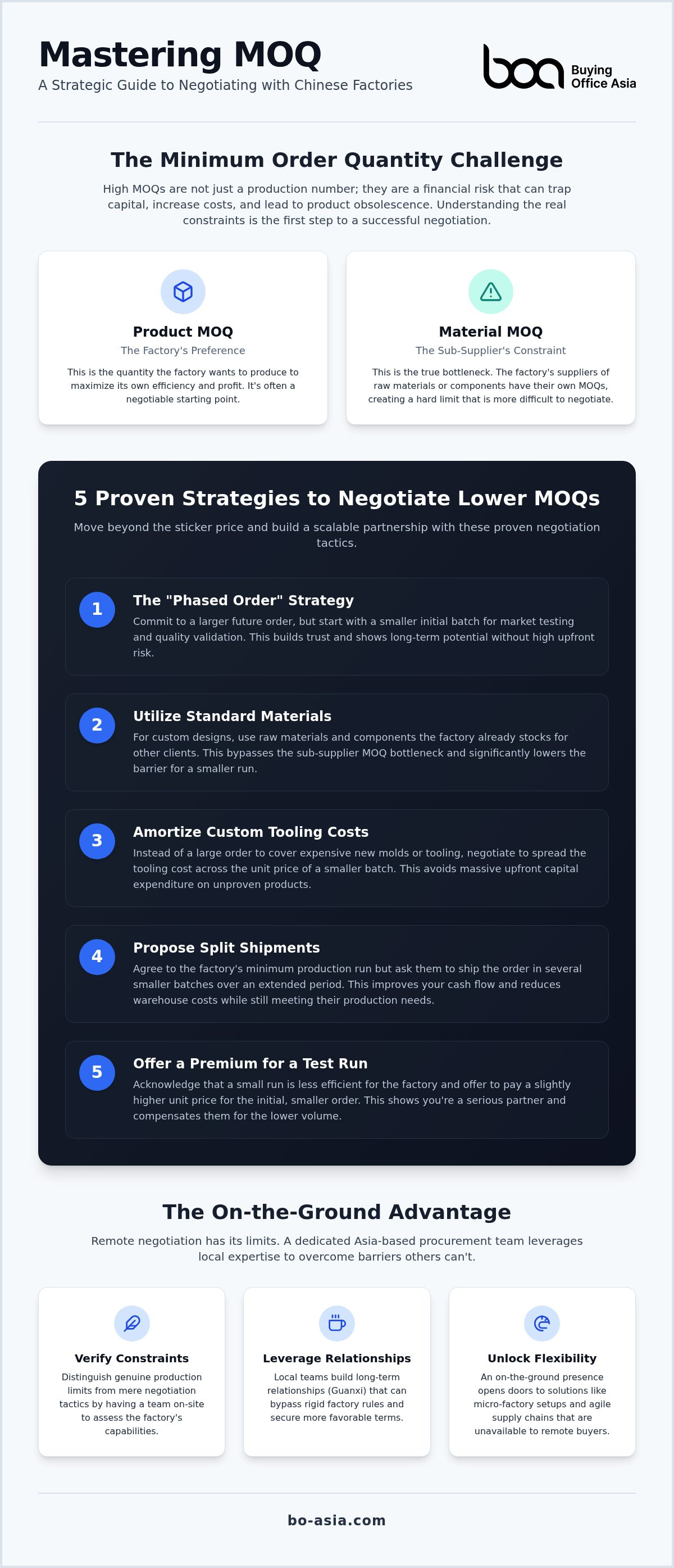 Mastering MOQ
A Strategic Guide to Negotiating with Chinese Factories

boa Buying Office Asia

The Minimum Order Quantity Challenge

High MOQs are not just a production number; they are a financial risk that can trap capital, increase costs, and lead to product obsolescence. Understanding the real constraints is the first step to a successful negotiation.

Product MOQ
The Factory's Preference
This is the quantity the factory wants to produce to maximize its own efficiency and profit. It's often a negotiable starting point.

Material MOQ
The Sub-Supplier's Constraint
This is the true bottleneck. The factory's suppliers of raw materials or components have their own MOQs, creating a hard limit that is more difficult to negotiate.

5 Proven Strategies to Negotiate Lower MOQs

Move beyond the sticker price and build a scalable partnership with these proven negotiation tactics.

1 The "Phased Order" Strategy
Commit to a larger future order, but start with a smaller initial batch for market testing and quality validation. This builds trust and shows long-term potential without high upfront risk.

2 Utilize Standard Materials
For custom designs, use raw materials and components the factory already stocks for other clients. This bypasses the sub-supplier MOQ bottleneck and significantly lowers the barrier for a smaller run.

3 Amortize Custom Tooling Costs
Instead of a large order to cover expensive new molds or tooling, negotiate to spread the tooling cost across the unit price of a smaller batch. This avoids massive upfront capital expenditure on unproven products.

4 Propose Split Shipments
Agree to the factory's minimum production run but ask them to ship the order in several smaller batches over an extended period. This improves your cash flow and reduces warehouse costs while still meeting their production needs.

5 Offer a Premium for a Test Run
Acknowledge that a small run is less efficient for the factory and offer to pay a slightly higher unit price for the initial, smaller order. This shows you're a serious partner and compensates them for the lower volume.

The On-the-Ground Advantage

Remote negotiation has its limits. A dedicated Asia-based procurement team leverages local expertise to overcome barriers others can't.

Verify Constraints
Distinguish genuine production limits from mere negotiation tactics by having a team on-site to assess the factory's capabilities.

Leverage Relationships
Local teams build long-term relationships (Guanxi) that can bypass rigid factory rules and secure more favorable terms.

Unlock Flexibility
An on-the-ground presence opens doors to solutions like micro-factory setups and agile supply chains that are unavailable to remote buyers.

bo-asia.com